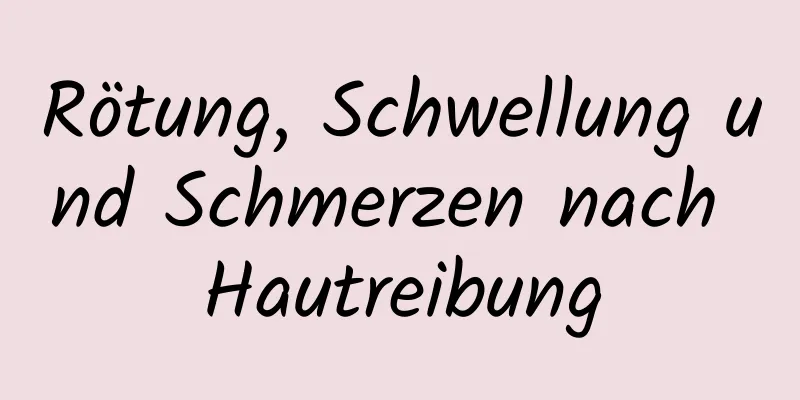 Rötung, Schwellung und Schmerzen nach Hautreibung